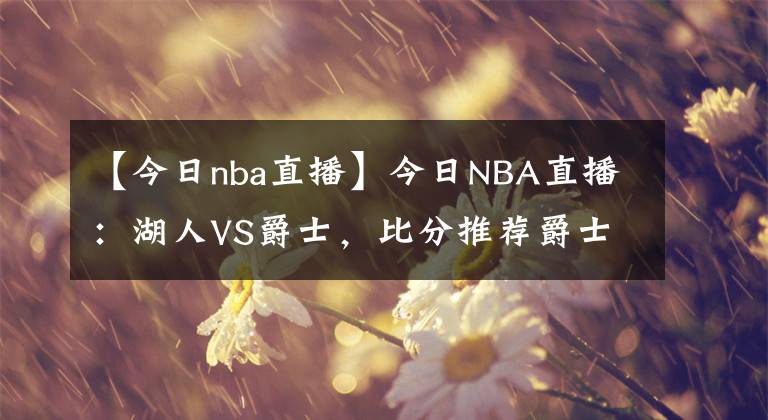 【今日nba直播】今日NBA直播：湖人VS爵士，比分推荐爵士